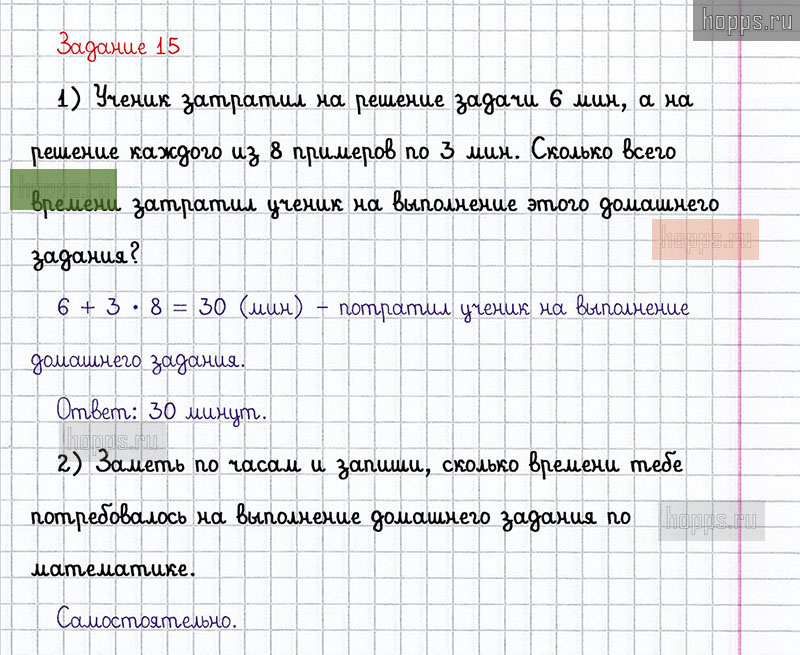 Задание 15

1) Ученик затратил на решение задачи 6 мин, а на решение каждого из 8 примеров по 3 мин. Сколько всего времени затратил ученик на выполнение этого домашнего задания?

$6 + 3 \cdot 8 = 30$ (мин) – потратил ученик на выполнение домашнего задания.

Ответ: 30 минут.

2) Заметь по часам и запиши, сколько времени тебе потребовалось на выполнение домашнего задания по математике.

Самостоятельно.

hopps.ru